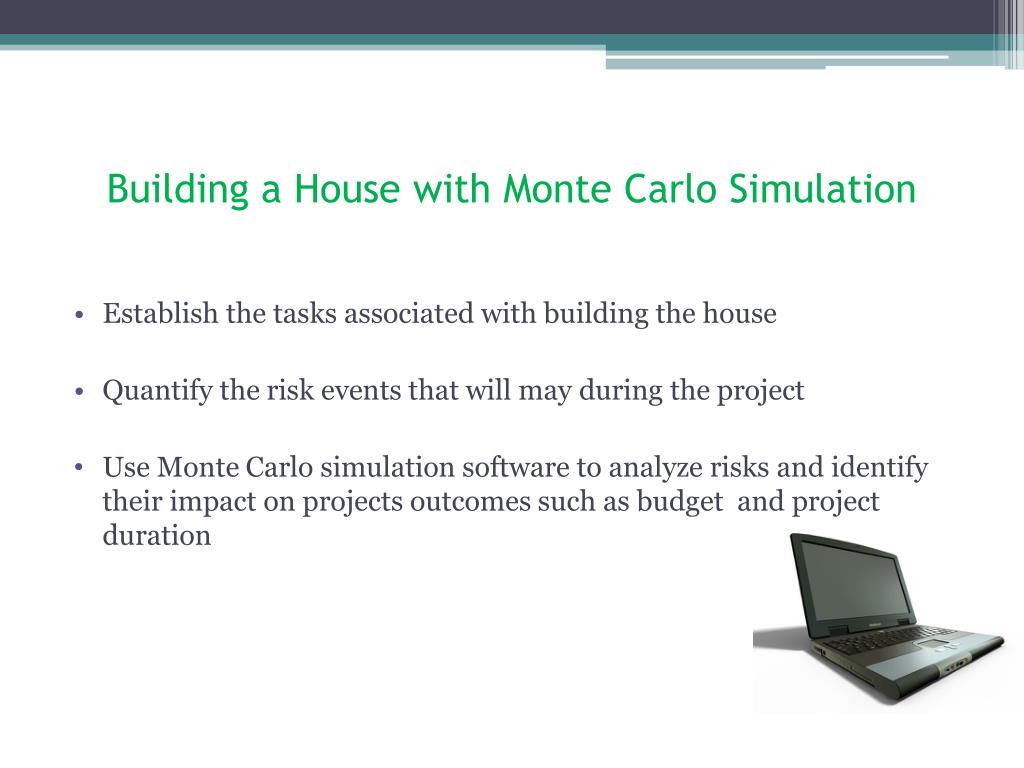 Building a House with Monte Carlo Simulation

• Establish the tasks associated with building the house

• Quantify the risk events that will may during the project

• Use Monte Carlo simulation software to analyze risks and identify their impact on projects outcomes such as budget and project duration